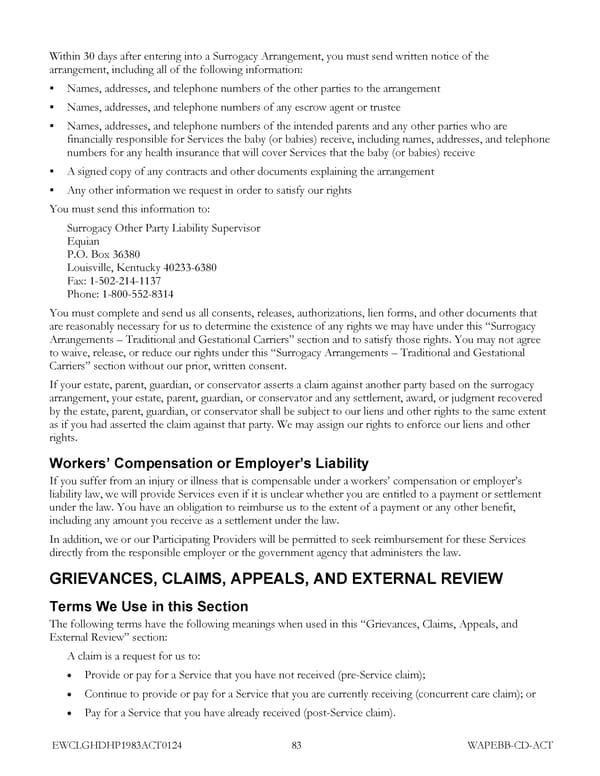 Within 30 days after entering into a Surrogacy Arrangement, you must send written notice of the arrangement, including all of the following information:

• Names, addresses, and telephone numbers of the other parties to the arrangement

• Names, addresses, and telephone numbers of any escrow agent or trustee

• Names, addresses, and telephone numbers of the intended parents and any other parties who are financially responsible for Services the baby (or babies) receive, including names, addresses, and telephone numbers for any health insurance that will cover Services that the baby (or babies) receive

• A signed copy of any contracts and other documents explaining the arrangement

• Any other information we request in order to satisfy our rights

You must send this information to:

Surrogacy Other Party Liability Supervisor
Equian
P.O. Box 36380
Louisville, Kentucky 40233-6380
Fax: 1-502-214-1137
Phone: 1-800-552-8314

You must complete and send us all consents, releases, authorizations, lien forms, and other documents that are reasonably necessary for us to determine the existence of any rights we may have under this "Surrogacy Arrangements – Traditional and Gestational Carriers" section and to satisfy those rights. You may not agree to waive, release, or reduce our rights under this "Surrogacy Arrangements – Traditional and Gestational Carriers" section without our prior, written consent.

If your estate, parent, guardian, or conservator asserts a claim against another party based on the surrogacy arrangement, your estate, parent, guardian, or conservator and any settlement, award, or judgment recovered by the estate, parent, guardian, or conservator shall be subject to our liens and other rights to the same extent as if you had asserted the claim against that party. We may assign our rights to enforce our liens and other rights.

Workers' Compensation or Employer's Liability

If you suffer from an injury or illness that is compensable under a workers' compensation or employer's liability law, we will provide Services even if it is unclear whether you are entitled to a payment or settlement under the law. You have an obligation to reimburse us to the extent of a payment or any other benefit, including any amount you receive as a settlement under the law.

In addition, we or our Participating Providers will be permitted to seek reimbursement for these Services directly from the responsible employer or the government agency that administers the law.

GRIEVANCES, CLAIMS, APPEALS, AND EXTERNAL REVIEW

Terms We Use in this Section

The following terms have the following meanings when used in this "Grievances, Claims, Appeals, and External Review" section:

A claim is a request for us to:

• Provide or pay for a Service that you have not received (pre-Service claim);

• Continue to provide or pay for a Service that you are currently receiving (concurrent care claim); or

• Pay for a Service that you have already received (post-Service claim).

EWCLGHDHP1983ACT0124 83 WAPEBB-CD-ACT